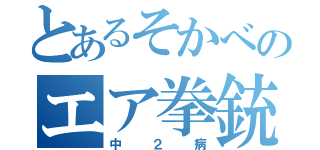 とあるそかべの
エア拳銃
中２病